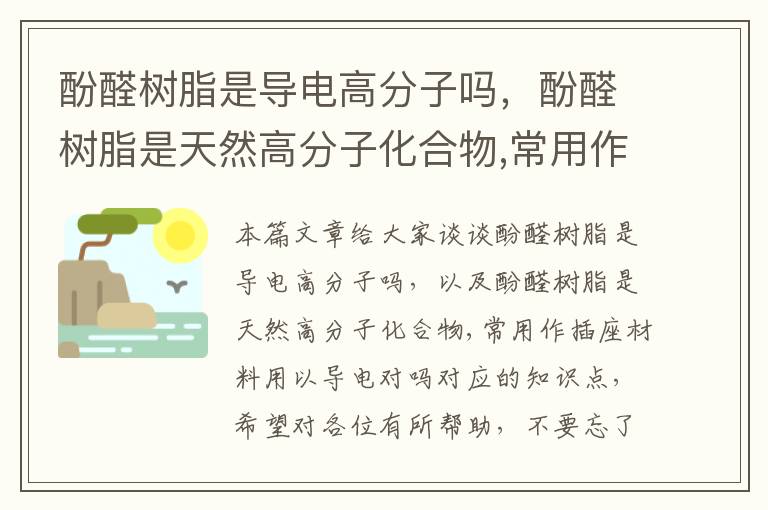 酚醛树脂是导电高分子吗，酚醛树脂是天然高分子化合物,常用作

本篇文章给大家谈谈酚醛树脂是导电高分子吗，以及酚醛树脂是天然高分子化合物,常用作插座材料用以导电对吗对应的知识点，希望对各位有所帮助，不要忘了